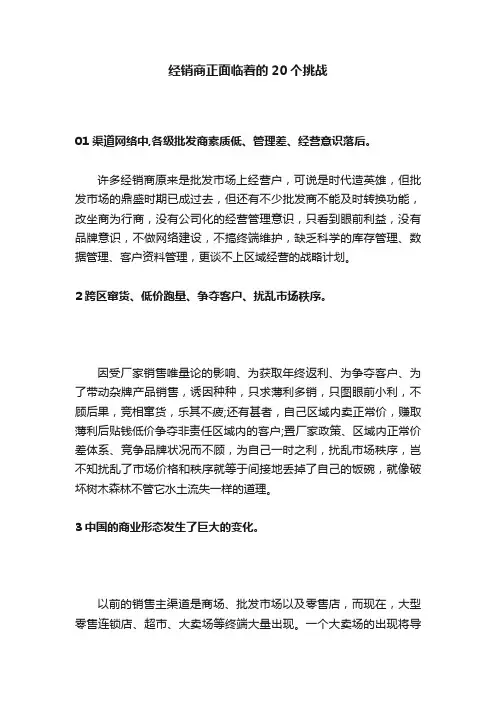 经销商正面临着的 20 个挑战

01 渠道网络中,各级批发商素质低、管理差、经营意识落后。

许多经销商原来是批发市场上经营户，可说是时代造英雄，但批发市场的鼎盛时期已成过去，但还有不少批发商不能及时转换功能，改坐商为行商，没有公司化的经营管理意识，只看到眼前利益，没有品牌意识，不做网络建设，不搞终端维护，缺乏科学的库存管理、数据管理、客户资料管理，更谈不上区域经营的战略计划。

2 跨区窜货、低价跑量、争夺客户、扰乱市场秩序。

因受厂家销售唯量论的影响、为获取年终返利、为争夺客户、为了带动杂牌产品销售，诱因种种，只求薄利多销，只图眼前小利，不顾后果，竞相窜货，乐其不疲;还有甚者，自己区域内卖正常价，赚取薄利后贴钱低价争夺非责任区域内的客户;置厂家政策、区域内正常价差体系、竞争品牌状况而不顾，为自己一时之利，扰乱市场秩序，岂不知扰乱了市场价格和秩序就等于间接地丢掉了自己的饭碗，就像破坏树木森林不管它水土流失一样的道理。

3 中国的商业形态发生了巨大的变化。

以前的销售主渠道是商场、批发市场以及零售店，而现在，大型零售连锁店、超市、大卖场等终端大量出现。一个大卖场的出现将导